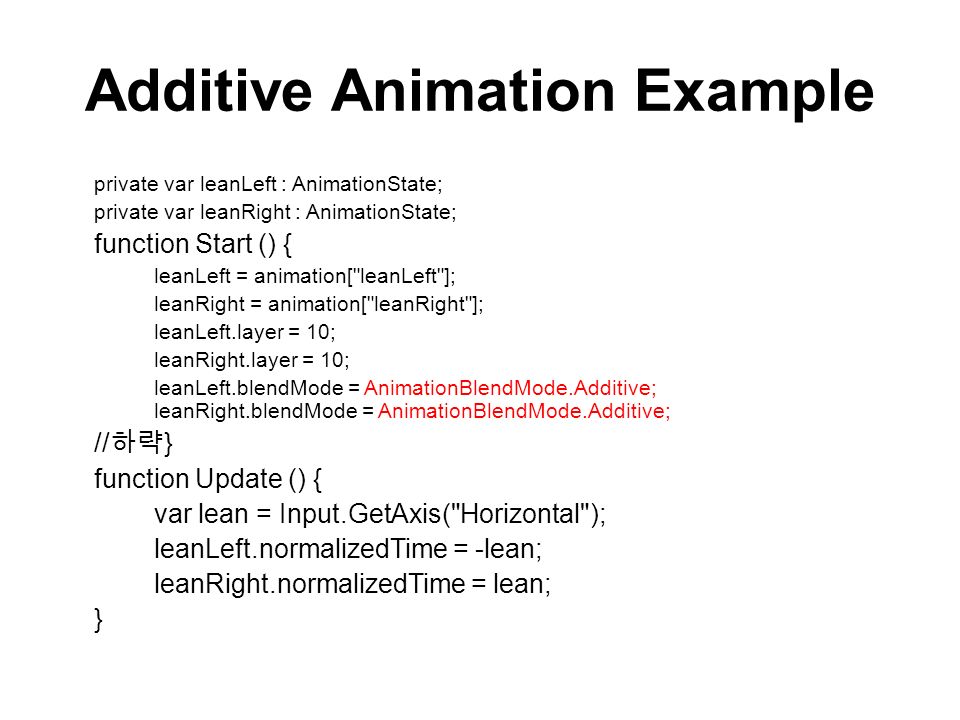 Additive Animation Example

private var leanLeft : AnimationState;
private var leanRight : AnimationState;
function Start () {
leanLeft = animation["leanLeft"];
leanRight = animation["leanRight"];
leanLeft.layer = 10;
leanRight.layer = 10;
leanLeft.blendMode = AnimationBlendMode.Additive;
leanRight.blendMode = AnimationBlendMode.Additive;
//하략}
function Update () {
var lean = Input.GetAxis("Horizontal");
leanLeft.normalizedTime = -lean;
leanRight.normalizedTime = lean;
}